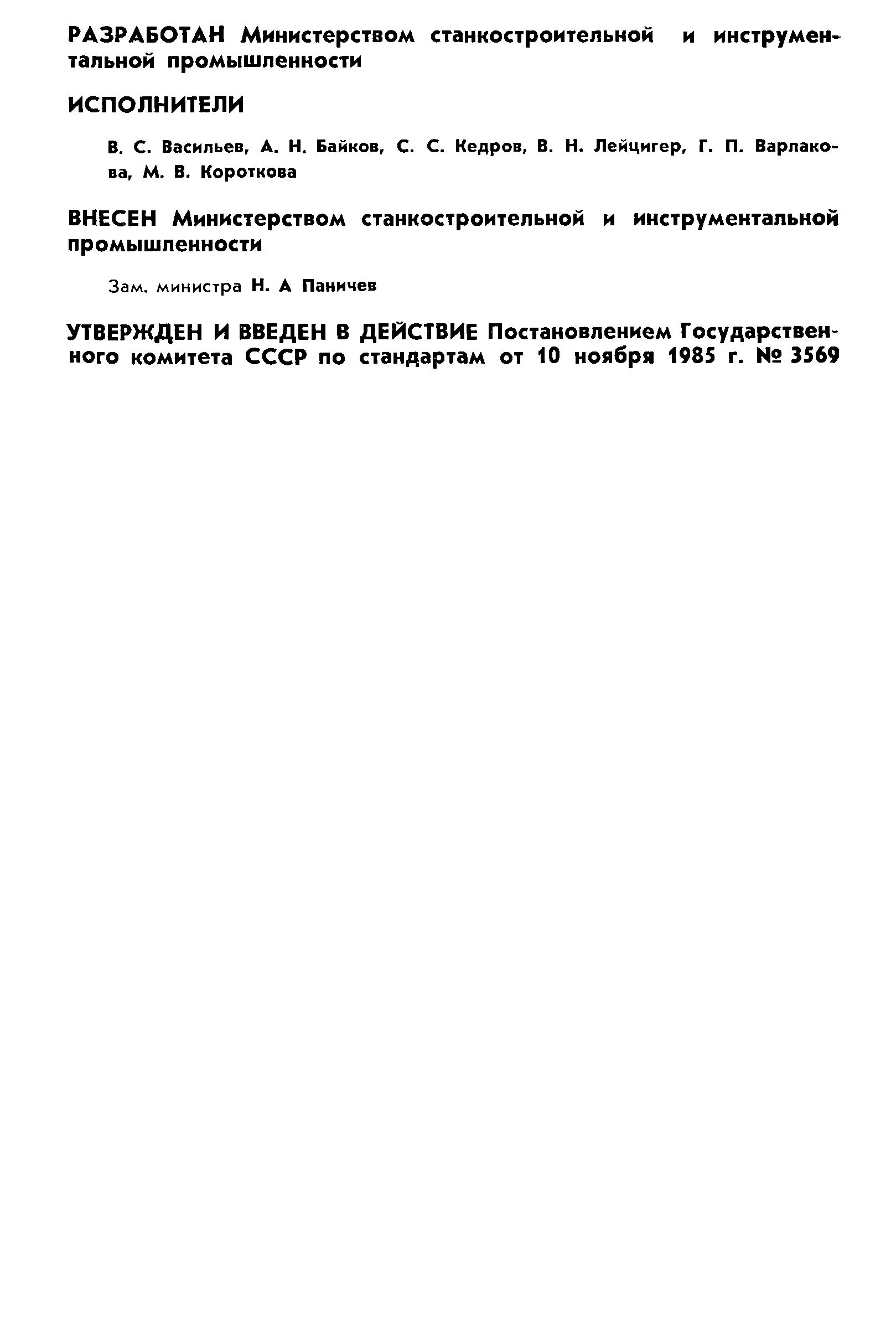 РАЗРАБОТАН Министерством станкостроительной и инструментальной промышленности

ИСПОЛНИТЕЛИ

В. С. Васильев, А. Н. Байков, С. С. Кедров, В. Н. Лейцигер, Г. П. Варлакова, М. В. Короткова

ВНЕСЕН Министерством станкостроительной и инструментальной промышленности

Зам. министра Н. А Паничев

УТВЕРЖДЕН И ВВЕДЕН В ДЕЙСТВИЕ Постановлением Государственного комитета СССР по стандартам от 10 ноября 1985 г. № 3569